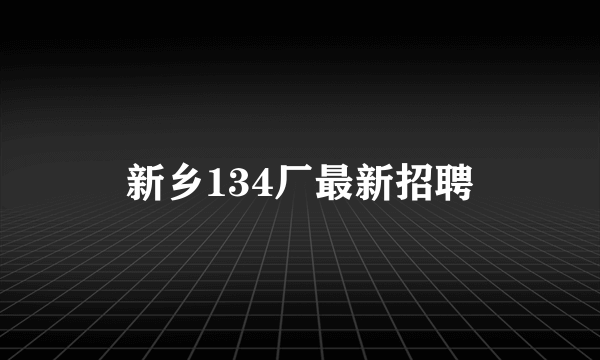 新乡134厂最新招聘